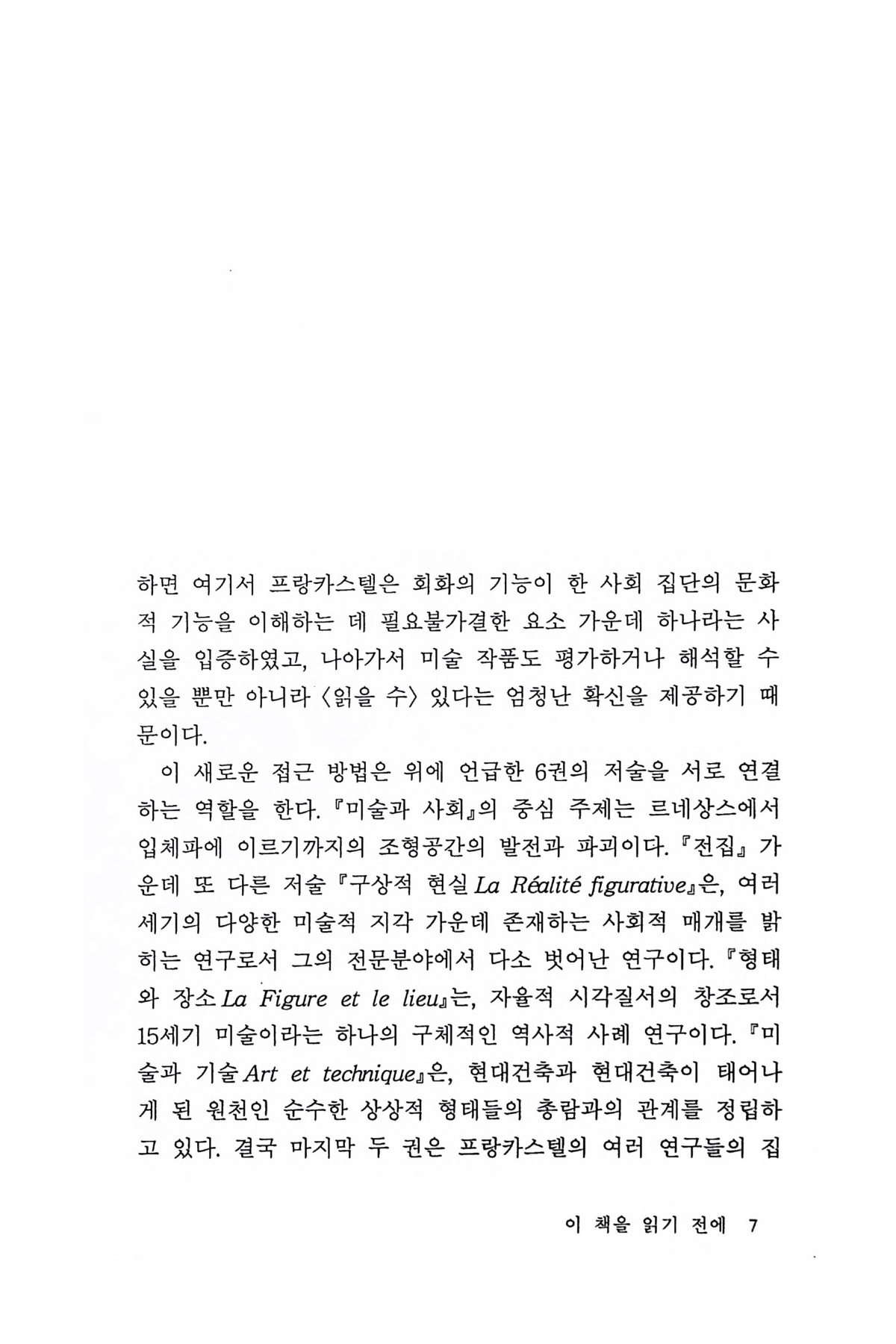 하면 여기서 프랑카스텔은 회화의 기능이 한 사회 집단의 문화적 기능을 이해하는 데 필요불가결한 요소 가운데 하나라는 사실을 입증하였고, 나아가서 미술 작품도 평가하거나 해석할 수 있을 뿐만 아니라 〈읽을 수〉 있다는 엄청난 확신을 제공하기 때문이다.

이 새로운 접근 방법은 위에 언급한 6권의 저술을 서로 연결하는 역할을 한다. 『미술과 사회』의 중심 주제는 르네상스에서 입체파에 이르기까지의 조형공간의 발전과 파괴이다. 『전집』 가운데 또 다른 저술 『구상적 현실 La Réalité figurative』은, 여러 세기의 다양한 미술적 지각 가운데 존재하는 사회적 매개를 밝히는 연구로서 그의 전문분야에서 다소 벗어난 연구이다. 『형태와 장소 La Figure et le lieu』는, 자율적 시각질서의 창조로서 15세기 미술이라는 하나의 구체적인 역사적 사례 연구이다. 『미술과 기술 Art et technique』은, 현대건축과 현대건축이 태어나게 된 원천인 순수한 상상적 형태들의 총람과의 관계를 정립하고 있다. 결국 마지막 두 권은 프랑카스텔의 여러 연구들의 집

이 책을 읽기 전에 7